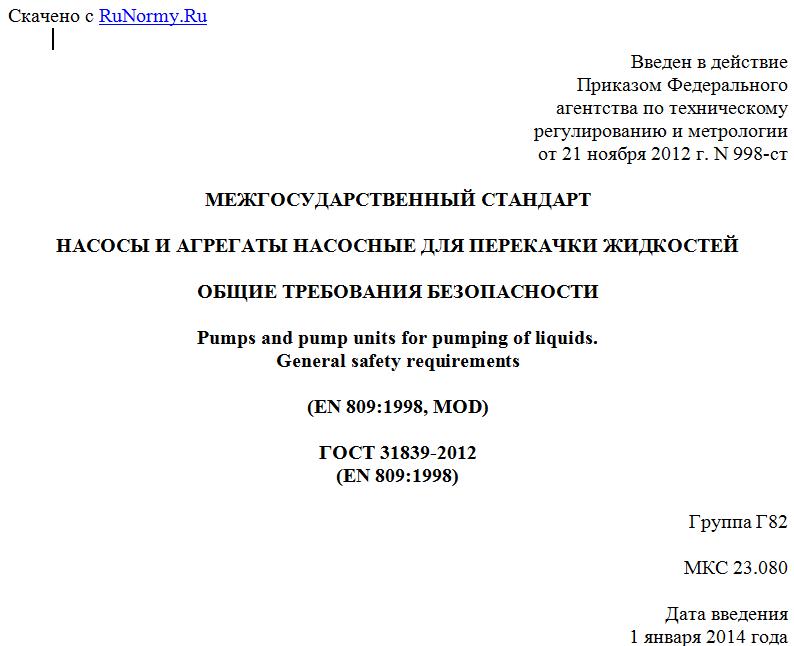 Скачено с RuNormy.Ru

Введен в действие
Приказом Федерального
агентства по техническому
регулированию и метрологии
от 21 ноября 2012 г. N 998-ст

МЕЖГОСУДАРСТВЕННЫЙ СТАНДАРТ

НАСОСЫ И АГРЕГАТЫ НАСОСНЫЕ ДЛЯ ПЕРЕКАЧКИ ЖИДКОСТЕЙ

ОБЩИЕ ТРЕБОВАНИЯ БЕЗОПАСНОСТИ

Pumps and pump units for pumping of liquids.
General safety requirements

(EN 809:1998, MOD)

ГОСТ 31839-2012
(EN 809:1998)

Группа Г82

МКС 23.080

Дата введения
1 января 2014 года